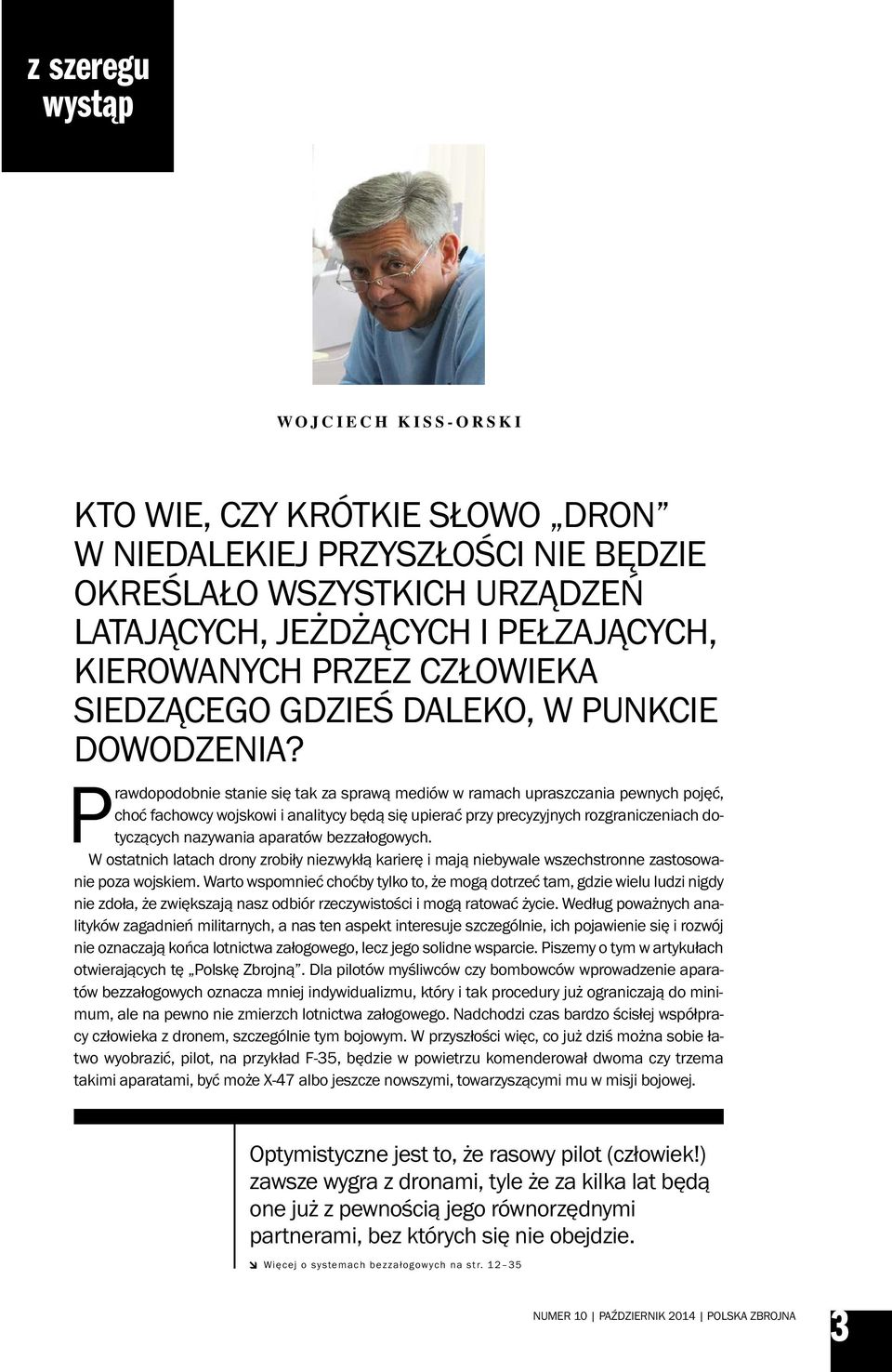 z szeregu wystąp

WOJCIECH KISS-ORSKI

KTO WIE, CZY KRÓTKIE SŁOWO „DRON” W NIEDALEKIEJ PRZYSZŁOŚCI NIE BĘDZIE OKREŚLAŁO WSZYSTKICH URZĄDZEŃ LATAJĄCYCH, JEŻDŻĄCYCH I PEŁZAJĄCYCH, KIEROWANYCH PRZEZ CZŁOWIEKA SIEDZĄCEGO GDZIEŚ DALEKO, W PUNKCIE DOWODZENIA?

Prawdopodobnie stanie się tak za sprawą mediów w ramach upraszczania pewnych pojęć, choć fachowcy wojskowi i analitycy będą się upierać przy precyzyjnych rozgraniczeniach dotyczących nazywania aparatów bezzałogowych.

W ostatnich latach drony zrobiły niezwykłą karierę i mają niebywale wszechstronne zastosowanie poza wojskiem. Warto wspomnieć choćby tylko to, że mogą dotrzeć tam, gdzie wielu ludzi nigdy nie zdoła, że zwiększają nasz odbiór rzeczywistości i mogą ratować życie. Według poważnych analityków zagadnień militarnych, a nas ten aspekt interesuje szczególnie, ich pojawienie się i rozwój nie oznaczają końca lotnictwa załogowego, lecz jego solidne wsparcie. Piszemy o tym w artykułach otwierających tę „Polskę Zbrojną”. Dla pilotów myśliwców czy bombowców wprowadzenie aparatów bezzałogowych oznacza mniej indywidualizmu, który i tak procedury już ograniczają do minimum, ale na pewno nie zmierzch lotnictwa załogowego. Nadchodzi czas bardzo ścisłej współpracy człowieka z dronem, szczególnie tym bojowym. W przyszłości więc, co już dziś można sobie łatwo wyobrazić, pilot, na przykład F-35, będzie w powietrzu komenderował dwoma czy trzema takimi aparatami, być może X-47 albo jeszcze nowszymi, towarzyszącymi mu w misji bojowej.

Optymistyczne jest to, że rasowy pilot (człowiek!) zawsze wygra z dronami, tyle że za kilka lat będą one już z pewnością jego równorzędnymi partnerami, bez których się nie obejdzie.

Więcej o systemach bezzałogowych na str. 12–35

NUMER 10 | PAŹDZIERNIK 2014 | POLSKA ZBROJNA 3